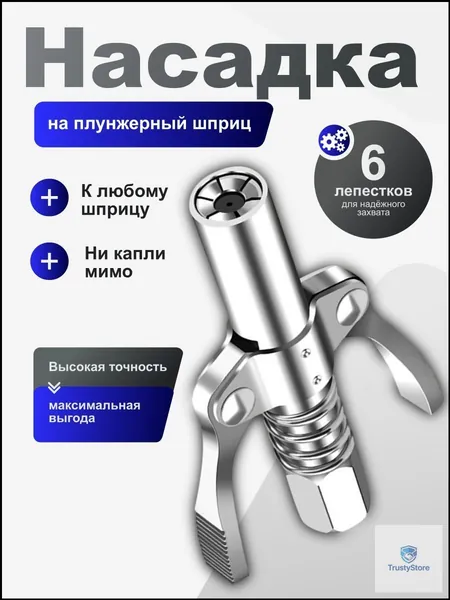 Насадка

на плунжерный шприц

6
лепестков
для надёжного захвата

+ К любому шприцу

+ Ни капли мимо

Высокая точность

максимальная выгода

TrustyStore